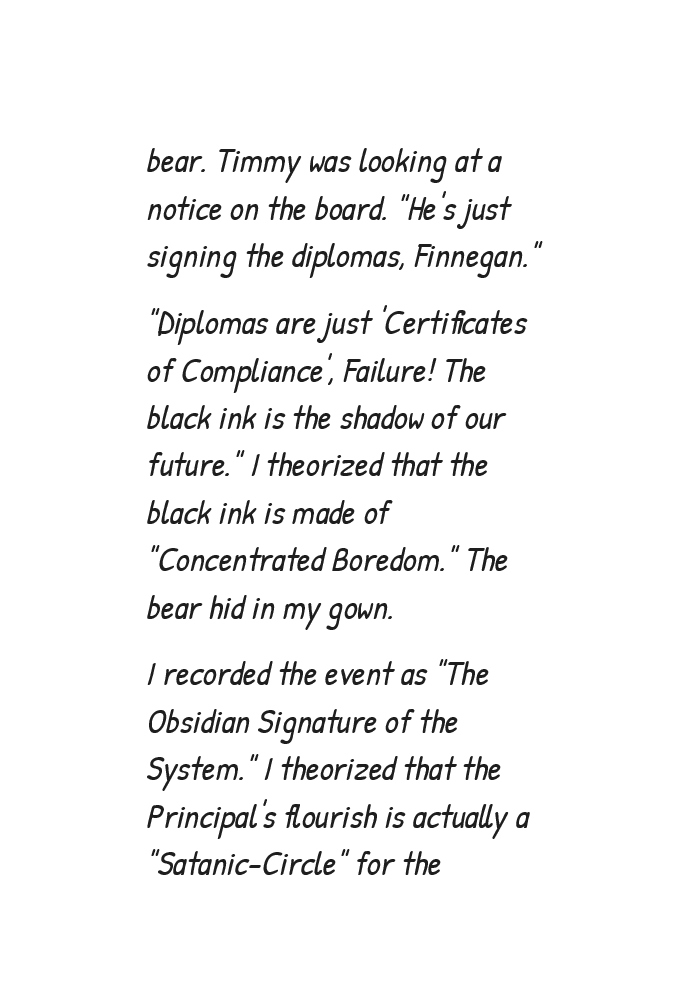 bear. Timmy was looking at a notice on the board. "He's just signing the diplomas, Finnegan."

"Diplomas are just 'Certificates of Compliance', Failure! The black ink is the shadow of our future." I theorized that the black ink is made of "Concentrated Boredom." The bear hid in my gown.

I recorded the event as "The Obsidian Signature of the System." I theorized that the Principal's flourish is actually a "Satanic-Circle" for the